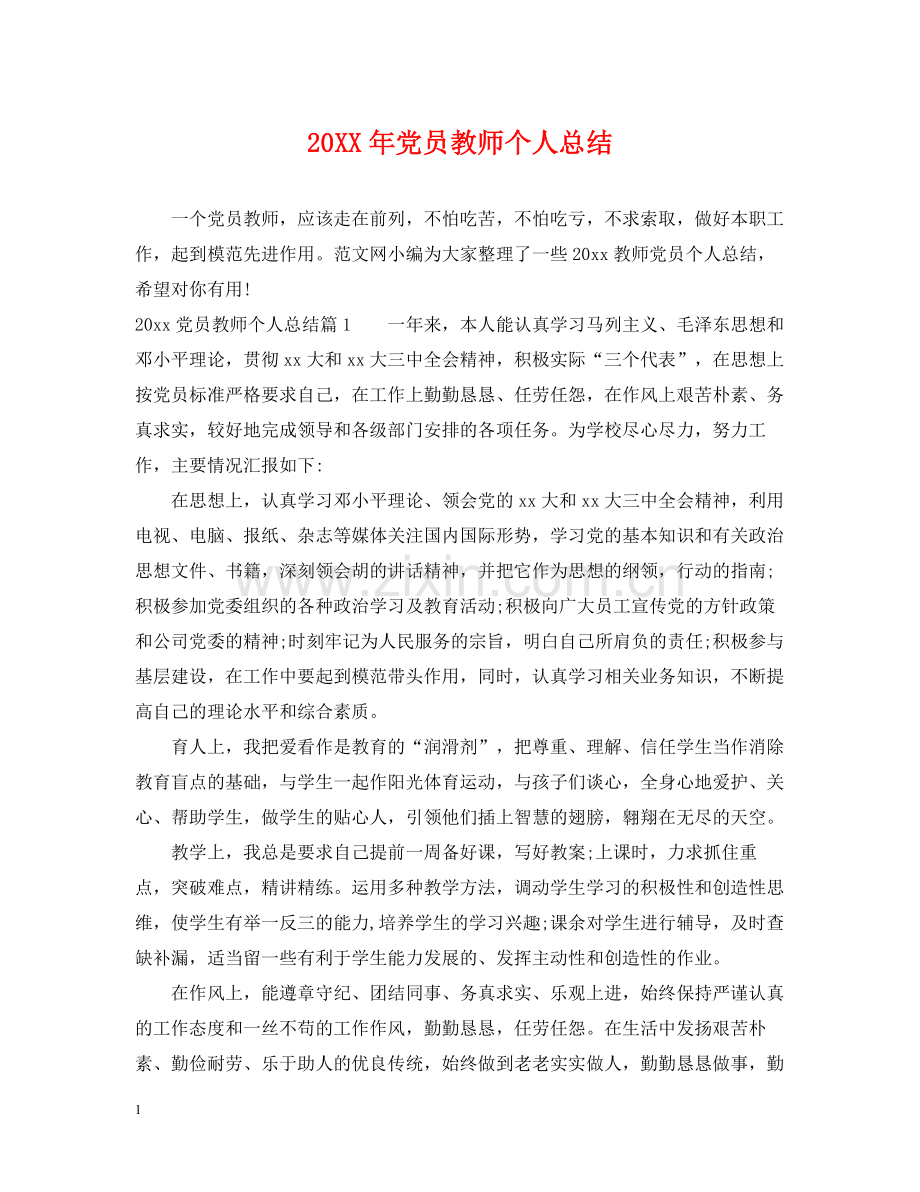 20XX年党员教师个人总结

一个党员教师，应该走在前列，不怕吃苦，不怕吃亏，不求索取，做好本职工作，起到模范先进作用。范文网小编为大家整理了一些20xx教师党员个人总结，希望对你有用!

20xx党员教师个人总结篇1　一年来，本人能认真学习马列主义、毛泽东思想和邓小平理论，贯彻xx大和xx大三中全会精神，积极实际“三个代表”，在思想上按党员标准严格要求自己，在工作上勤勤恳恳、任劳任怨，在作风上艰苦朴素、务真求实，较好地完成领导和各级部门安排的各项任务。为学校尽心尽力，努力工作，主要情况汇报如下:

在思想上，认真学习邓小平理论、领会党的xx大和xx大三中全会精神，利用电视、电脑、报纸、杂志等媒体关注国内国际形势，学习党的基本知识和有关政治思想文件、书籍，深刻领会胡的讲话精神，并把它作为思想的纲领，行动的指南;积极参加党委组织的各种政治学习及教育活动;积极向广大员工宣传党的方针政策和公司党委的精神;时刻牢记为人民服务的宗旨，明白自己所肩负的责任;积极参与基层建设，在工作中要起到模范带头作用，同时，认真学习相关业务知识，不断提高自己的理论水平和综合素质。

育人上，我把爱看作是教育的“润滑剂”，把尊重、理解、信任学生当作消除教育盲点的基础，与学生一起作阳光体育运动，与孩子们谈心，全身心地爱护、关心、帮助学生，做学生的贴心人，引领他们插上智慧的翅膀，翱翔在无尽的天空。

教学上，我总是要求自己提前一周备好课，写好教案;上课时，力求抓住重点，突破难点，精讲精练。运用多种教学方法，调动学生学习的积极性和创造性思维，使学生有举一反三的能力,培养学生的学习兴趣;课余对学生进行辅导，及时查缺补漏，适当留一些有利于学生能力发展的、发挥主动性和创造性的作业。

在作风上，能遵章守纪、团结同事、务真求实、乐观上进，始终保持严谨认真的工作态度和一丝不苟的工作作风，勤勤恳恳，任劳任怨。在生活中发扬艰苦朴素、勤俭耐劳、乐于助人的优良传统，始终做到老老实实做人，勤勤恳恳做事，勤

1

www.zixin.com.cn